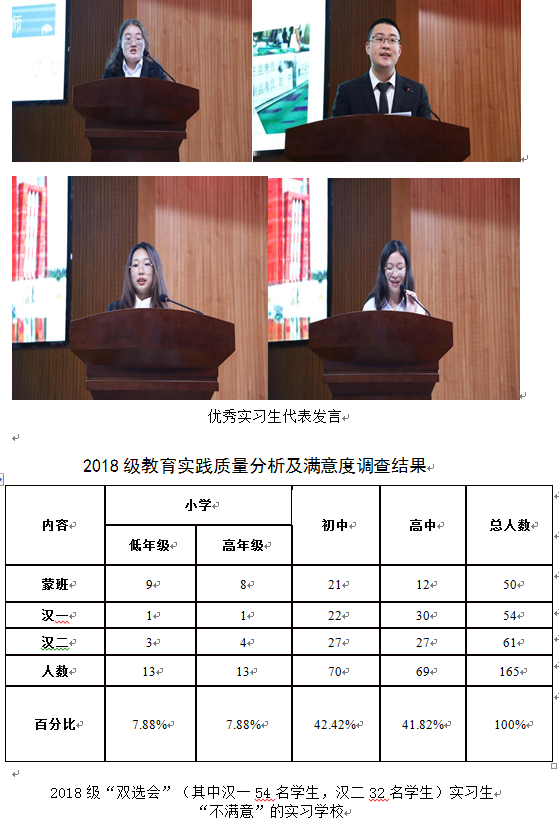 优秀实习生代表发言

2018级教育实践质量分析及满意度调查结果

| 内容 | 小学 |  | 初中 | 高中 | 总人数 |
|---|---|---|---|---|---|
|  | 低年级 | 高年级 |  |  |  |
| 蒙班 | 9 | 8 | 21 | 12 | 50 |
| 汉一 | 1 | 1 | 22 | 30 | 54 |
| 汉二 | 3 | 4 | 27 | 27 | 61 |
| 人数 | 13 | 13 | 70 | 69 | 165 |
| 百分比 | 7.88% | 7.88% | 42.42% | 41.82% | 100% |

2018级“双选会”（其中汉一54名学生，汉二32名学生）实习生“不满意”的实习学校